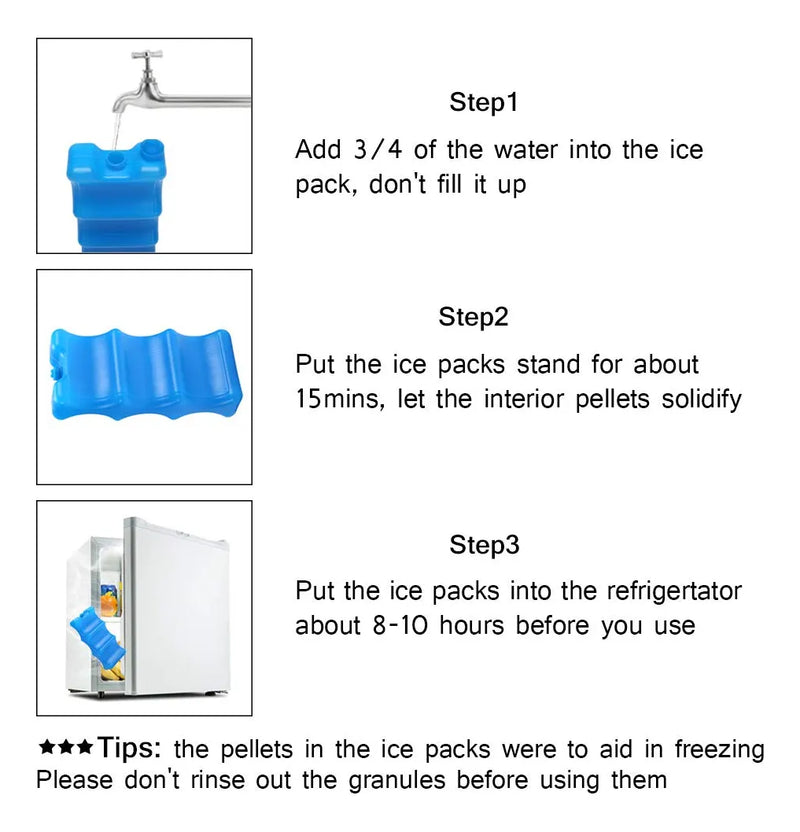 Step1

Add 3/4 of the water into the ice pack, don't fill it up

Step2

Put the ice packs stand for about 15mins, let the interior pellets solidify

Step3

Put the ice packs into the refrigertator about 8-10 hours before you use

★★★Tips: the pellets in the ice packs were to aid in freezing Please don't rinse out the granules before using them